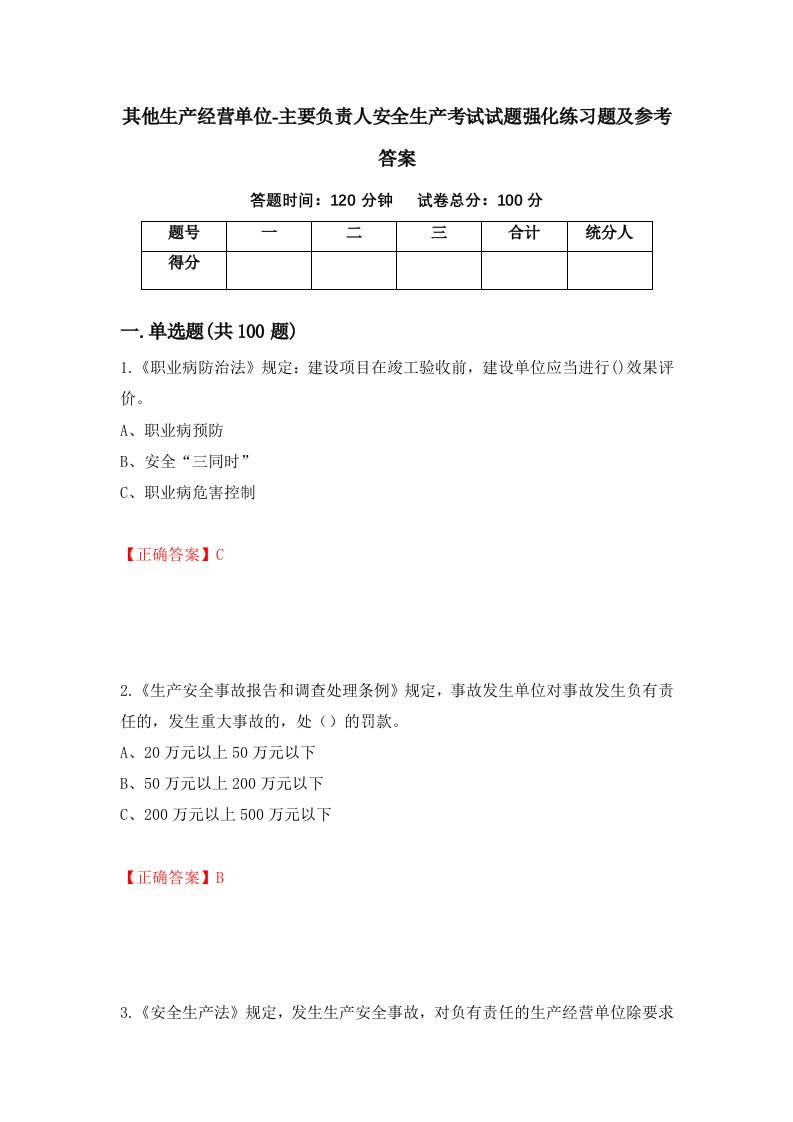 其他生产经营单位-主要负责人安全生产考试试题强化练习题及参考答案

答题时间：120 分钟　　试卷总分：100 分

| 题号 | 一 | 二 | 三 | 合计 | 统分人 |
|---|---|---|---|---|---|
| 得分 | | | | | |

一.单选题(共 100 题)

1.《职业病防治法》规定：建设项目在竣工验收前，建设单位应当进行()效果评价。
A、职业病预防
B、安全“三同时”
C、职业病危害控制

【正确答案】C

2.《生产安全事故报告和调查处理条例》规定，事故发生单位对事故发生负有责任的，发生重大事故的，处（）的罚款。
A、20 万元以上 50 万元以下
B、50 万元以上 200 万元以下
C、200 万元以上 500 万元以下

【正确答案】B

3.《安全生产法》规定，发生生产安全事故，对负有责任的生产经营单位除要求